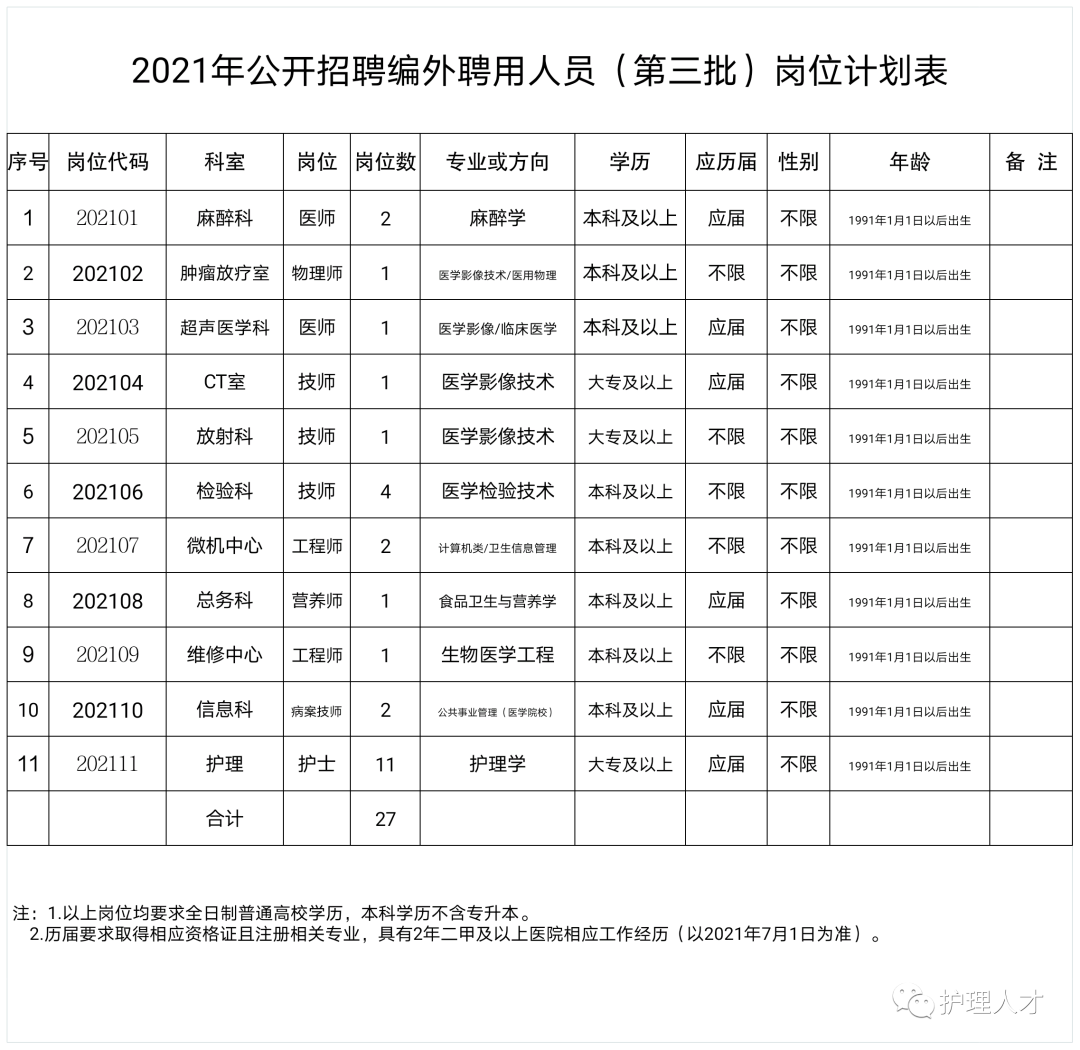 2021年公开招聘编外聘用人员（第三批）岗位计划表

| 序号 | 岗位代码 | 科室 | 岗位 | 岗位数 | 专业或方向 | 学历 | 应历届 | 性别 | 年龄 | 备 注 |
|---|---|---|---|---|---|---|---|---|---|---|
| 1 | 202101 | 麻醉科 | 医师 | 2 | 麻醉学 | 本科及以上 | 应届 | 不限 | 1991年1月1日以后出生 | |
| 2 | 202102 | 肿瘤放疗室 | 物理师 | 1 | 医学影像技术/医用物理 | 本科及以上 | 不限 | 不限 | 1991年1月1日以后出生 | |
| 3 | 202103 | 超声医学科 | 医师 | 1 | 医学影像/临床医学 | 本科及以上 | 应届 | 不限 | 1991年1月1日以后出生 | |
| 4 | 202104 | CT室 | 技师 | 1 | 医学影像技术 | 大专及以上 | 应届 | 不限 | 1991年1月1日以后出生 | |
| 5 | 202105 | 放射科 | 技师 | 1 | 医学影像技术 | 大专及以上 | 不限 | 不限 | 1991年1月1日以后出生 | |
| 6 | 202106 | 检验科 | 技师 | 4 | 医学检验技术 | 本科及以上 | 不限 | 不限 | 1991年1月1日以后出生 | |
| 7 | 202107 | 微机中心 | 工程师 | 2 | 计算机类/卫生信息管理 | 本科及以上 | 不限 | 不限 | 1991年1月1日以后出生 | |
| 8 | 202108 | 总务科 | 营养师 | 1 | 食品卫生与营养学 | 本科及以上 | 应届 | 不限 | 1991年1月1日以后出生 | |
| 9 | 202109 | 维修中心 | 工程师 | 1 | 生物医学工程 | 本科及以上 | 不限 | 不限 | 1991年1月1日以后出生 | |
| 10 | 202110 | 信息科 | 病案技师 | 2 | 公共事业管理（医学院校） | 本科及以上 | 应届 | 不限 | 1991年1月1日以后出生 | |
| 11 | 202111 | 护理 | 护士 | 11 | 护理学 | 大专及以上 | 应届 | 不限 | 1991年1月1日以后出生 | |
| | | 合计 | | 27 | | | | | | |

注：1.以上岗位均要求全日制普通高校学历，本科学历不含专升本。
2.历届要求取得相应资格证且注册相关专业，具有2年二甲及以上医院相应工作经历（以2021年7月1日为准）。

护理人才